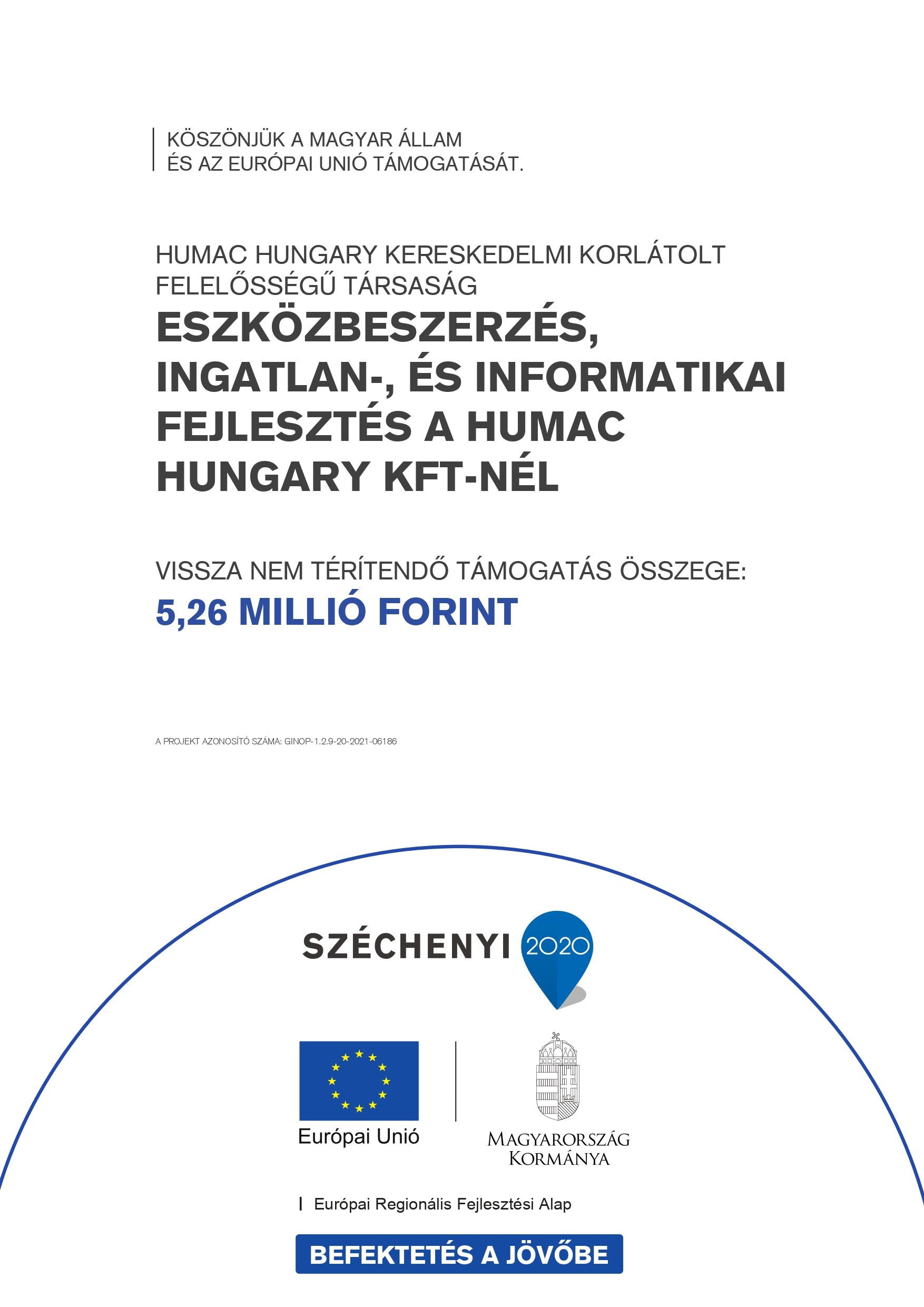 KÖSZÖNJÜK A MAGYAR ÁLLAM
ÉS AZ EURÓPAI UNIÓ TÁMOGATÁSÁT.

HUMAC HUNGARY KERESKEDELMI KORLÁTOLT FELELŐSSÉGŰ TÁRSASÁG

ESZKÖZBESZERZÉS, INGATLAN-, ÉS INFORMATIKAI FEJLESZTÉS A HUMAC HUNGARY KFT-NÉL

VISSZA NEM TÉRÍTENDŐ TÁMOGATÁS ÖSSZEGE:
5,26 MILLIÓ FORINT

A PROJEKT AZONOSÍTÓ SZÁMA: GINOP-1.2.9-20-2021-06186

SZÉCHENYI 2020

Európai Unió

MAGYARORSZÁG KORMÁNYA

Európai Regionális Fejlesztési Alap

BEFEKTETÉS A JÖVŐBE